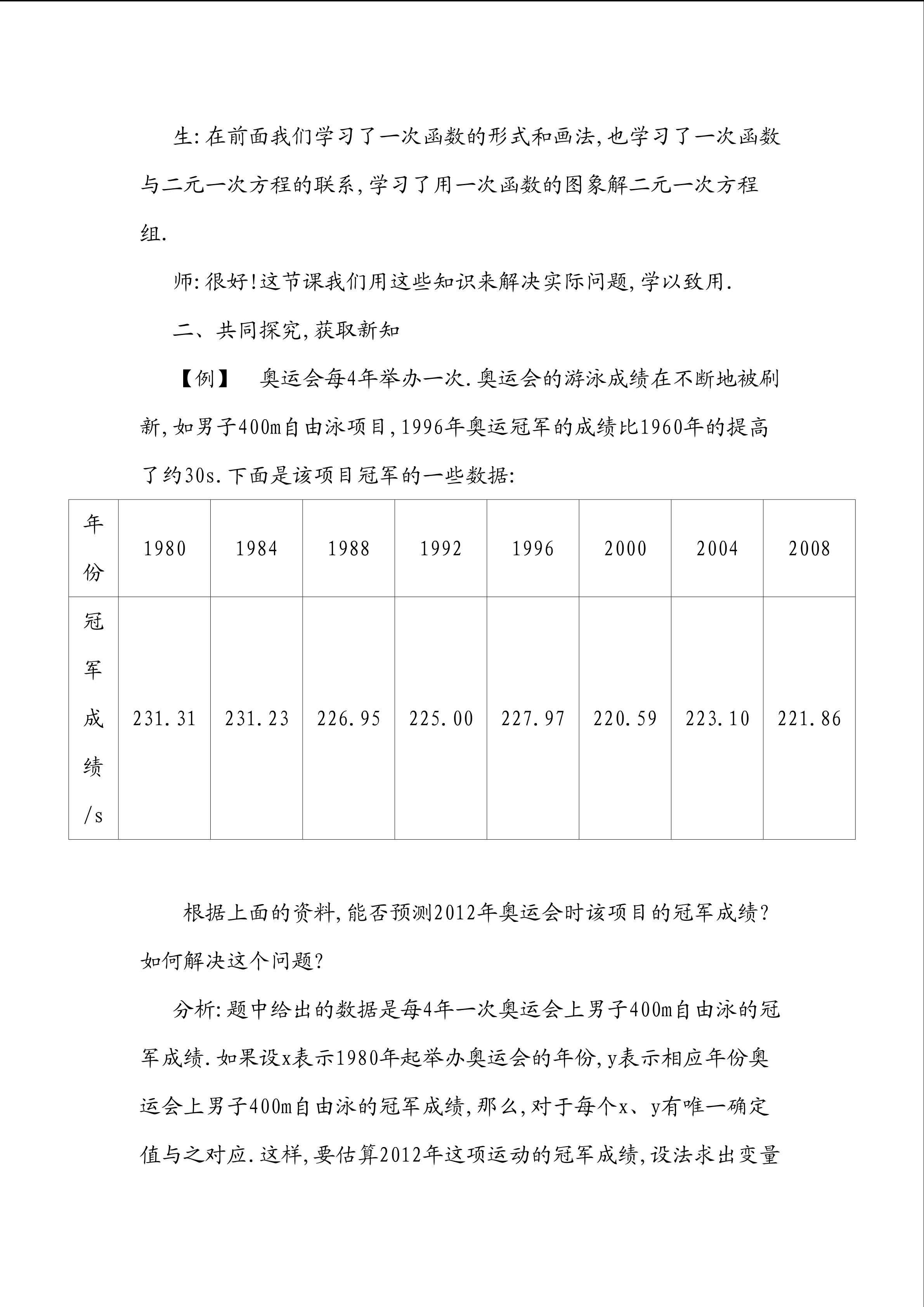 生:在前面我们学习了一次函数的形式和画法,也学习了一次函数与二元一次方程的联系,学习了用一次函数的图象解二元一次方程组.

师:很好!这节课我们用这些知识来解决实际问题,学以致用.

二、共同探究,获取新知

【例】　奥运会每4年举办一次.奥运会的游泳成绩在不断地被刷新,如男子400m自由泳项目,1996年奥运冠军的成绩比1960年的提高了约30s.下面是该项目冠军的一些数据:

| 年份 | 1980 | 1984 | 1988 | 1992 | 1996 | 2000 | 2004 | 2008 |
|---|---|---|---|---|---|---|---|---|
| 冠军成绩/s | 231.31 | 231.23 | 226.95 | 225.00 | 227.97 | 220.59 | 223.10 | 221.86 |

根据上面的资料,能否预测2012年奥运会时该项目的冠军成绩?如何解决这个问题?

分析:题中给出的数据是每4年一次奥运会上男子400m自由泳的冠军成绩.如果设x表示1980年起举办奥运会的年份,y表示相应年份奥运会上男子400m自由泳的冠军成绩,那么,对于每个x、y有唯一确定值与之对应.这样,要估算2012年这项运动的冠军成绩,设法求出变量